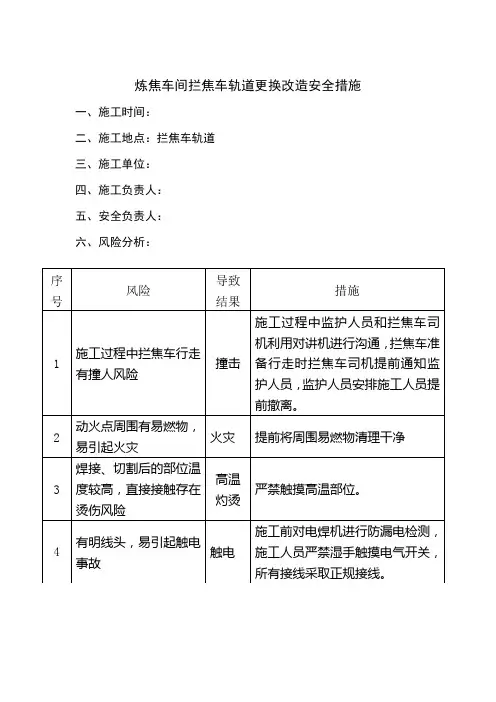 炼焦车间拦焦车轨道更换改造安全措施

一、施工时间：

二、施工地点：拦焦车轨道

三、施工单位：

四、施工负责人：

五、安全负责人：

六、风险分析：

| 序号 | 风险 | 导致结果 | 措施 |
|---|---|---|---|
| 1 | 施工过程中拦焦车行走有撞人风险 | 撞击 | 施工过程中监护人员和拦焦车司机利用对讲机进行沟通，拦焦车准备行走时拦焦车司机提前通知监护人员，监护人员安排施工人员提前撤离。 |
| 2 | 动火点周围有易燃物，易引起火灾 | 火灾 | 提前将周围易燃物清理干净 |
| 3 | 焊接、切割后的部位温度较高，直接接触存在烫伤风险 | 高温灼烫 | 严禁触摸高温部位。 |
| 4 | 有明线头，易引起触电事故 | 触电 | 施工前对电焊机进行防漏电检测，施工人员严禁湿手触摸电气开关，所有接线采取正规接线。 |